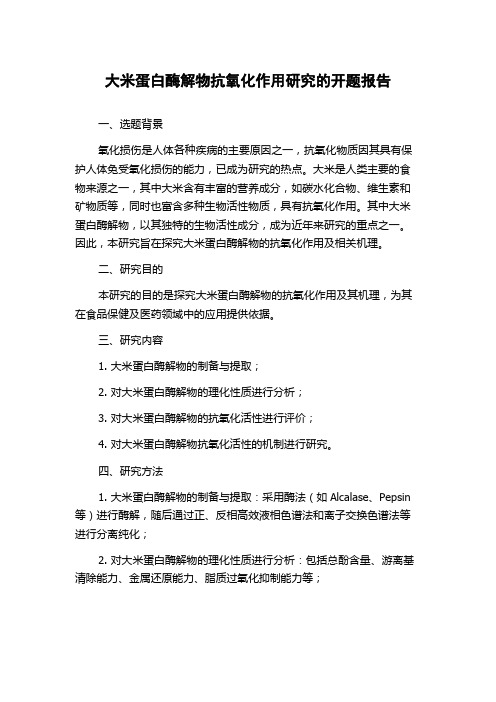 大米蛋白酶解物抗氧化作用研究的开题报告

一、选题背景

氧化损伤是人体各种疾病的主要原因之一，抗氧化物质因其具有保护人体免受氧化损伤的能力，已成为研究的热点。大米是人类主要的食物来源之一，其中大米含有丰富的营养成分，如碳水化合物、维生素和矿物质等，同时也富含多种生物活性物质，具有抗氧化作用。其中大米蛋白酶解物，以其独特的生物活性成分，成为近年来研究的重点之一。因此，本研究旨在探究大米蛋白酶解物的抗氧化作用及相关机理。

二、研究目的

本研究的目的是探究大米蛋白酶解物的抗氧化作用及其机理，为其在食品保健及医药领域中的应用提供依据。

三、研究内容

1. 大米蛋白酶解物的制备与提取；

2. 对大米蛋白酶解物的理化性质进行分析；

3. 对大米蛋白酶解物的抗氧化活性进行评价；

4. 对大米蛋白酶解物抗氧化活性的机制进行研究。

四、研究方法

1. 大米蛋白酶解物的制备与提取：采用酶法（如 Alcalase、Pepsin 等）进行酶解，随后通过正、反相高效液相色谱法和离子交换色谱法等进行分离纯化；

2. 对大米蛋白酶解物的理化性质进行分析：包括总酚含量、游离基清除能力、金属还原能力、脂质过氧化抑制能力等；